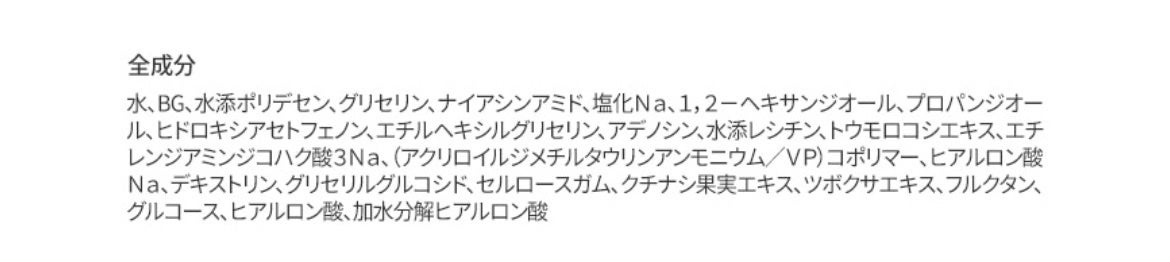 全成分

水、BG、水添ポリデセン、グリセリン、ナイアシンアミド、塩化Na、1，2－ヘキサンジオール、プロパンジオール、ヒドロキシアセトフェノン、エチルヘキシルグリセリン、アデノシン、水添レシチン、トウモロコシエキス、エチレンジアミンジコハク酸3Na、（アクリロイルジメチルタウリンアンモニウム／VP）コポリマー、ヒアルロン酸Na、デキストリン、グリセリルグルコシド、セルロースガム、クチナシ果実エキス、ツボクサエキス、フルクタン、グルコース、ヒアルロン酸、加水分解ヒアルロン酸